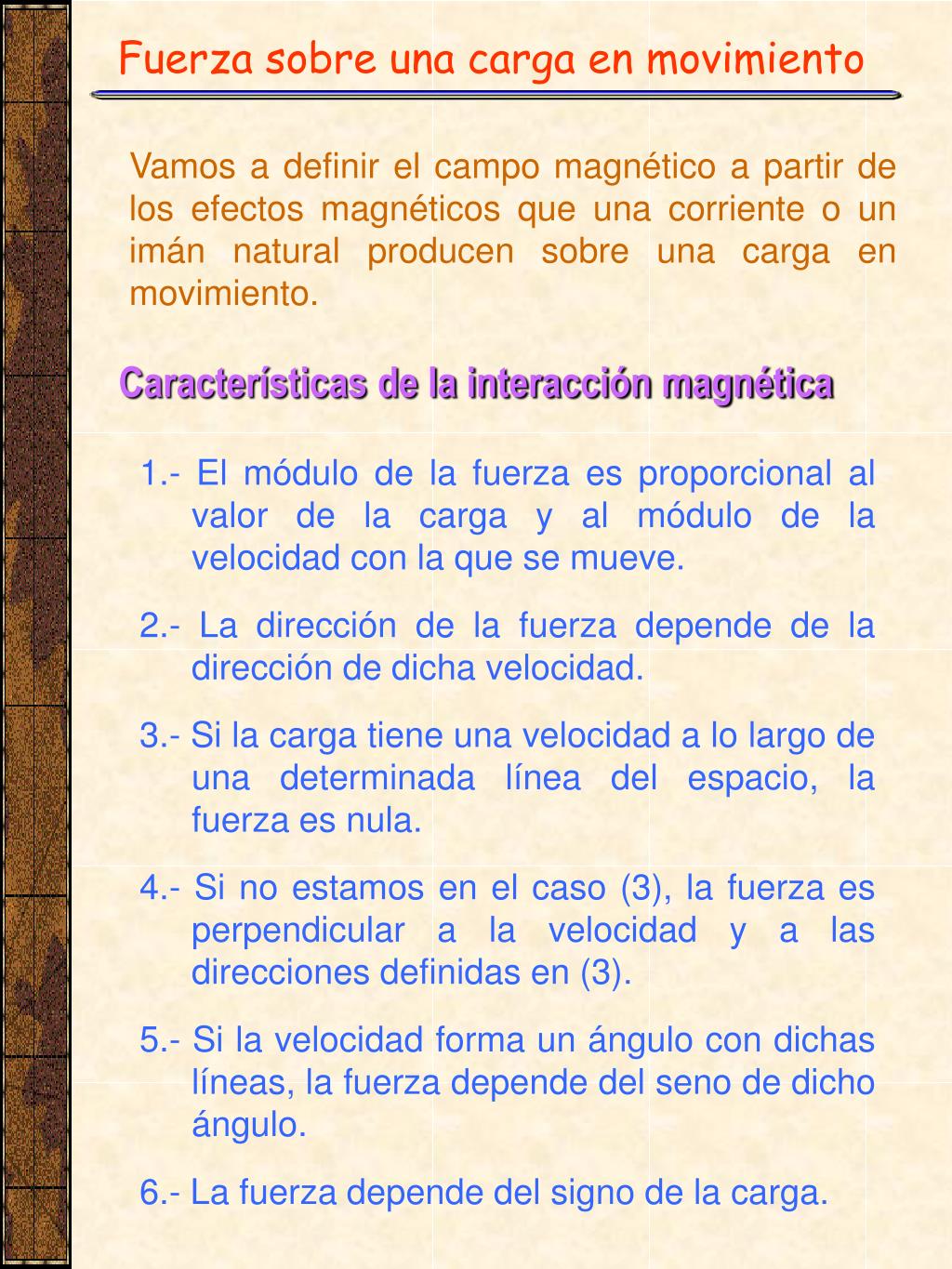 Fuerza sobre una carga en movimiento

Vamos a definir el campo magnético a partir de los efectos magnéticos que una corriente o un imán natural producen sobre una carga en movimiento.

Características de la interacción magnética

1.- El módulo de la fuerza es proporcional al valor de la carga y al módulo de la velocidad con la que se mueve.

2.- La dirección de la fuerza depende de la dirección de dicha velocidad.

3.- Si la carga tiene una velocidad a lo largo de una determinada línea del espacio, la fuerza es nula.

4.- Si no estamos en el caso (3), la fuerza es perpendicular a la velocidad y a las direcciones definidas en (3).

5.- Si la velocidad forma un ángulo con dichas líneas, la fuerza depende del seno de dicho ángulo.

6.- La fuerza depende del signo de la carga.